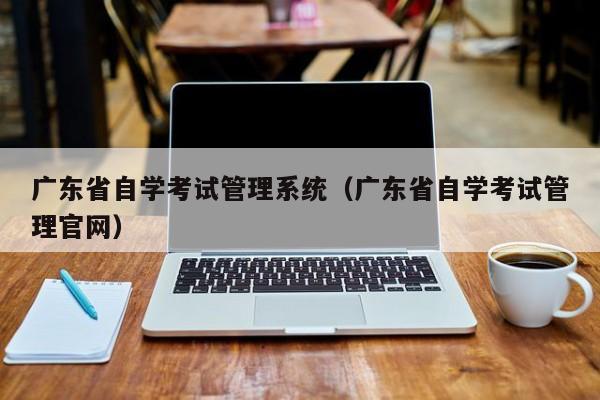 广东省自学考试管理系统（广东省自学考试管理官网）